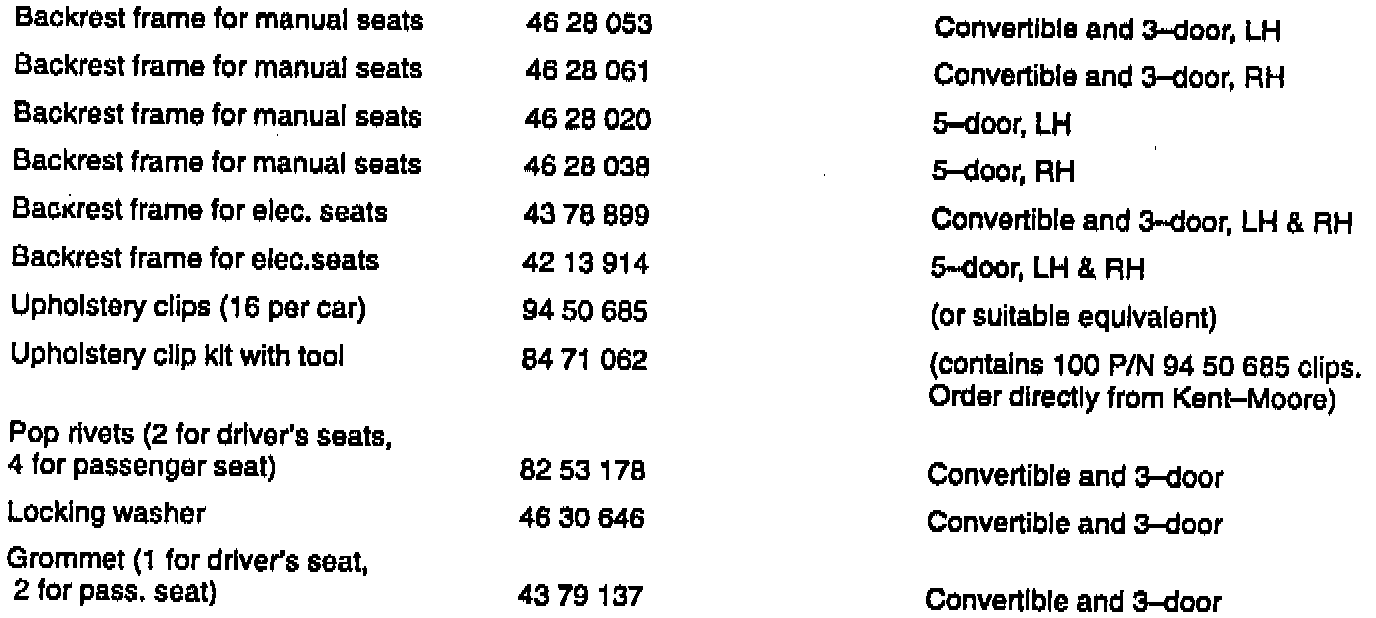 | | | |
|---|---|---|
| Backrest frame for manual seats | 46 28 053 | Convertible and 3–door, LH |
| Backrest frame for manual seats | 46 28 061 | Convertible and 3–door, RH |
| Backrest frame for manual seats | 46 28 020 | 5–door, LH |
| Backrest frame for manual seats | 46 28 038 | 5–door, RH |
| Backrest frame for elec. seats | 43 78 899 | Convertible and 3–door, LH & RH |
| Backrest frame for elec.seats | 42 13 914 | 5–door, LH & RH |
| Upholstery clips (16 per car) | 94 50 685 | (or suitable equivalent) |
| Upholstery clip kit with tool | 84 71 062 | (contains 100 P/N 94 50 685 clips. Order directly from Kent–Moore) |
| Pop rivets (2 for driver's seats, 4 for passenger seat) | 82 53 178 | Convertible and 3–door |
| Locking washer | 46 30 646 | Convertible and 3–door |
| Grommet (1 for driver's seat, 2 for pass. seat) | 43 79 137 | Convertible and 3–door |